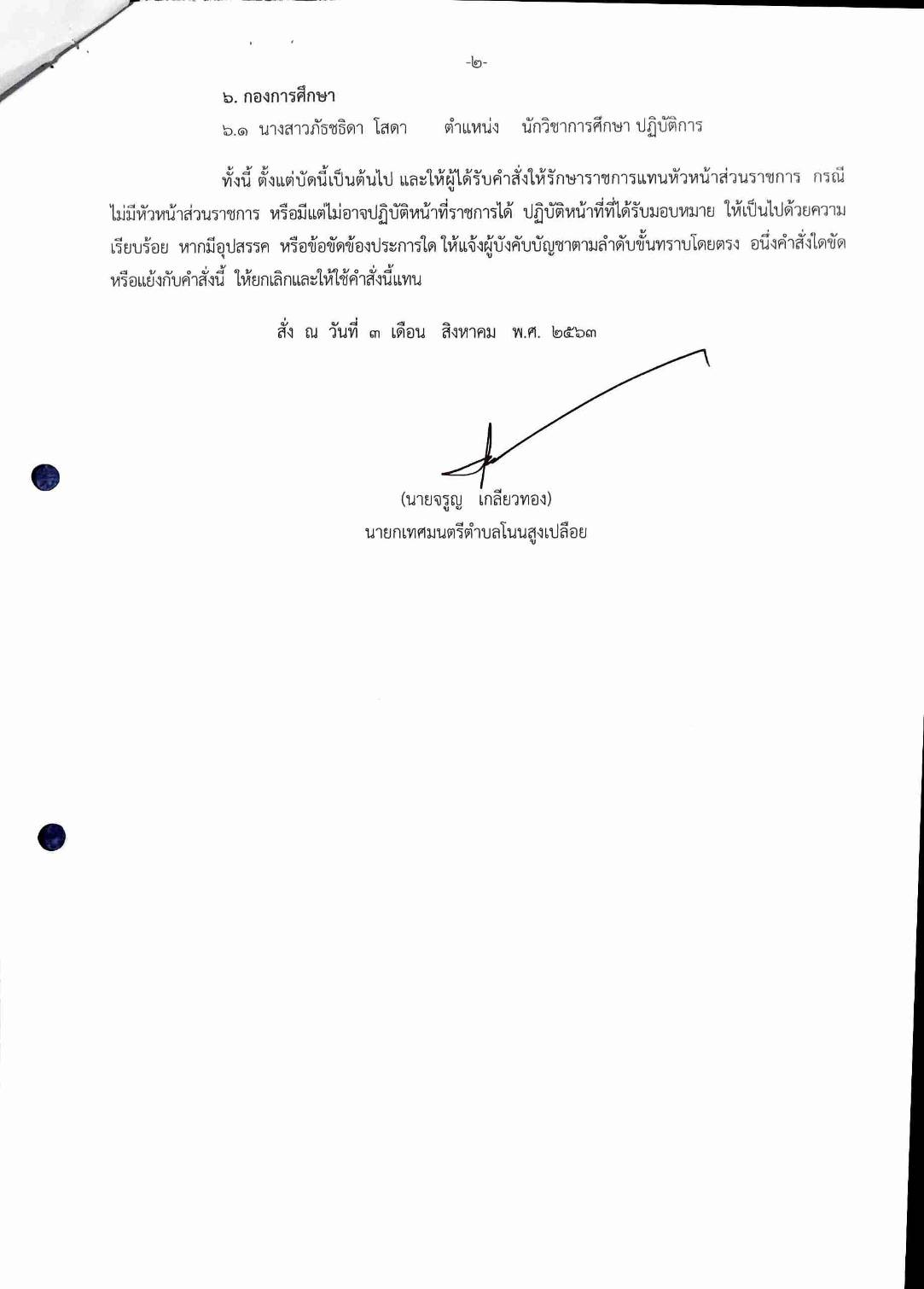 -๒-

๖. กองการศึกษา

๖.๑ นางสาวภัธชธิดา โสดา ตำแหน่ง นักวิชาการศึกษา ปฏิบัติการ

ทั้งนี้ ตั้งแต่บัดนี้เป็นต้นไป และให้ผู้ได้รับคำสั่งให้รักษาราชการแทนหัวหน้าส่วนราชการ กรณีไม่มีหัวหน้าส่วนราชการ หรือมีแต่ไม่อาจปฏิบัติหน้าที่ราชการได้ ปฏิบัติหน้าที่ที่ได้รับมอบหมาย ให้เป็นไปด้วยความเรียบร้อย หากมีอุปสรรค หรือข้อขัดข้องประการใด ให้แจ้งผู้บังคับบัญชาตามลำดับขั้นทราบโดยตรง อนึ่งคำสั่งใดขัดหรือแย้งกับคำสั่งนี้ ให้ยกเลิกและให้ใช้คำสั่งนี้แทน

สั่ง ณ วันที่ ๓ เดือน สิงหาคม พ.ศ. ๒๕๖๓

(นายจรูญ เกลียวทอง)
นายกเทศมนตรีตำบลโนนสูงเปลือย